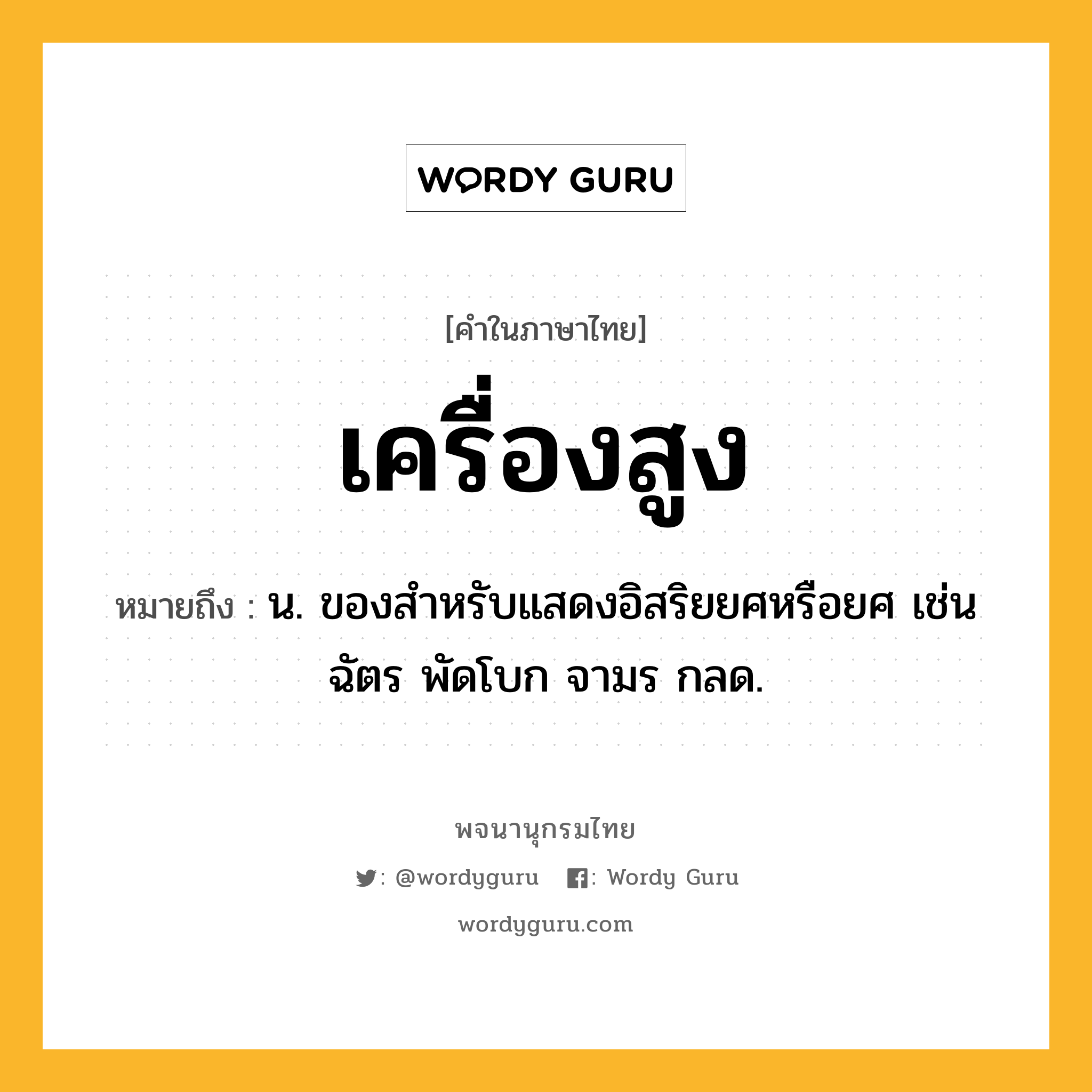 WORDY GURU

[คำในภาษาไทย]

เครื่องสูง

หมายถึง : น. ของสำหรับแสดงอิสริยยศหรือยศ เช่น ฉัตร พัดโบก จามร กลด.

พจนานุกรมไทย

: @wordyguru : Wordy Guru

wordyguru.com